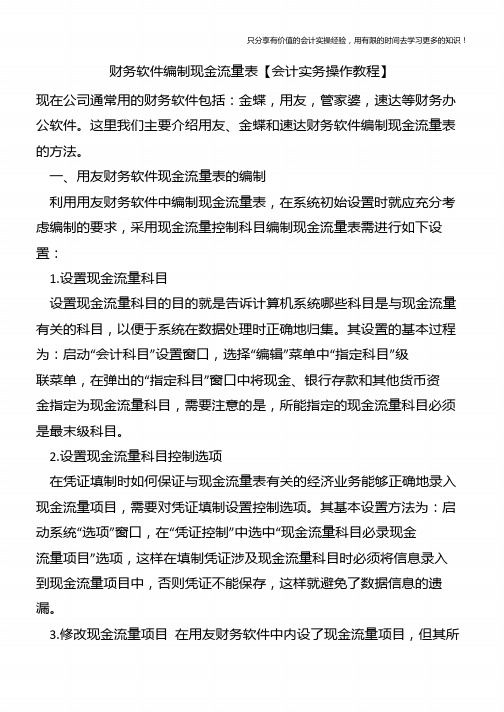 只分享有价值的会计实操经验，用有限的时间去学习更多的知识！

财务软件编制现金流量表【会计实务操作教程】

现在公司通常用的财务软件包括：金蝶，用友，管家婆，速达等财务办公软件。这里我们主要介绍用友、金蝶和速达财务软件编制现金流量表的方法。

一、用友财务软件现金流量表的编制

利用用友财务软件中编制现金流量表，在系统初始设置时就应充分考虑编制的要求，采用现金流量控制科目编制现金流量表需进行如下设置：

1.设置现金流量科目

设置现金流量科目的目的就是告诉计算机系统哪些科目是与现金流量有关的科目，以便于系统在数据处理时正确地归集。其设置的基本过程为：启动“会计科目”设置窗口，选择“编辑”菜单中“指定科目”级联菜单，在弹出的“指定科目”窗口中将现金、银行存款和其他货币资金指定为现金流量科目，需要注意的是，所能指定的现金流量科目必须是最末级科目。

2.设置现金流量科目控制选项

在凭证填制时如何保证与现金流量表有关的经济业务能够正确地录入现金流量项目，需要对凭证填制设置控制选项。其基本设置方法为：启动系统“选项”窗口，在“凭证控制”中选中“现金流量科目必录现金流量项目”选项，这样在填制凭证涉及现金流量科目时必须将信息录入到现金流量项目中，否则凭证不能保存，这样就避免了数据信息的遗漏。

3.修改现金流量项目 在用友财务软件中内设了现金流量项目，但其所